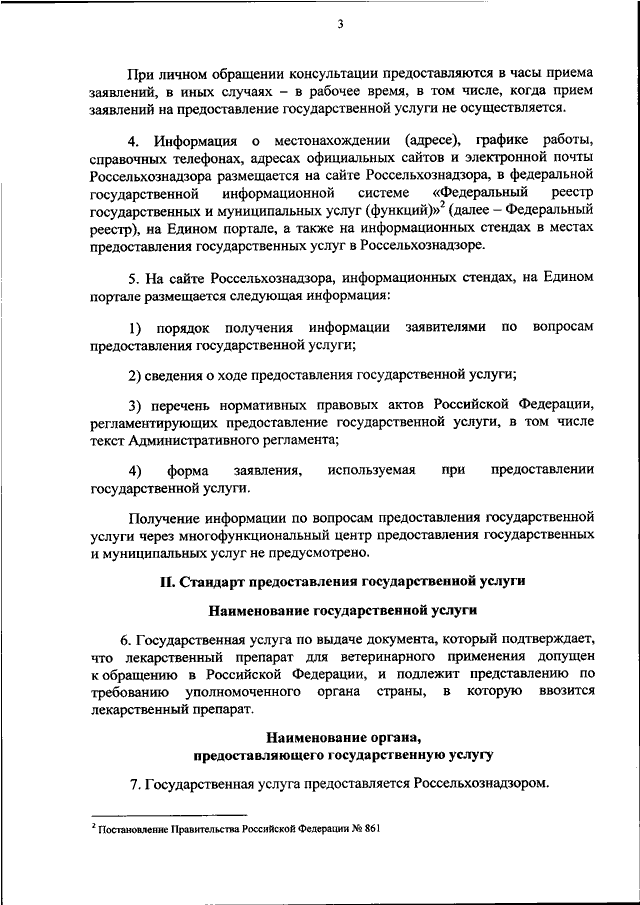 3

При личном обращении консультации предоставляются в часы приема заявлений, в иных случаях – в рабочее время, в том числе, когда прием заявлений на предоставление государственной услуги не осуществляется.

4. Информация о местонахождении (адресе), графике работы, справочных телефонах, адресах официальных сайтов и электронной почты Россельхознадзора размещается на сайте Россельхознадзора, в федеральной государственной информационной системе «Федеральный реестр государственных и муниципальных услуг (функций)»$^2$ (далее – Федеральный реестр), на Едином портале, а также на информационных стендах в местах предоставления государственных услуг в Россельхознадзоре.

5. На сайте Россельхознадзора, информационных стендах, на Едином портале размещается следующая информация:

1) порядок получения информации заявителями по вопросам предоставления государственной услуги;

2) сведения о ходе предоставления государственной услуги;

3) перечень нормативных правовых актов Российской Федерации, регламентирующих предоставление государственной услуги, в том числе текст Административного регламента;

4) форма заявления, используемая при предоставлении государственной услуги.

Получение информации по вопросам предоставления государственной услуги через многофункциональный центр предоставления государственных и муниципальных услуг не предусмотрено.

II. Стандарт предоставления государственной услуги

Наименование государственной услуги

6. Государственная услуга по выдаче документа, который подтверждает, что лекарственный препарат для ветеринарного применения допущен к обращению в Российской Федерации, и подлежит представлению по требованию уполномоченного органа страны, в которую ввозится лекарственный препарат.

Наименование органа, предоставляющего государственную услугу

7. Государственная услуга предоставляется Россельхознадзором.

$^2$ Постановление Правительства Российской Федерации № 861